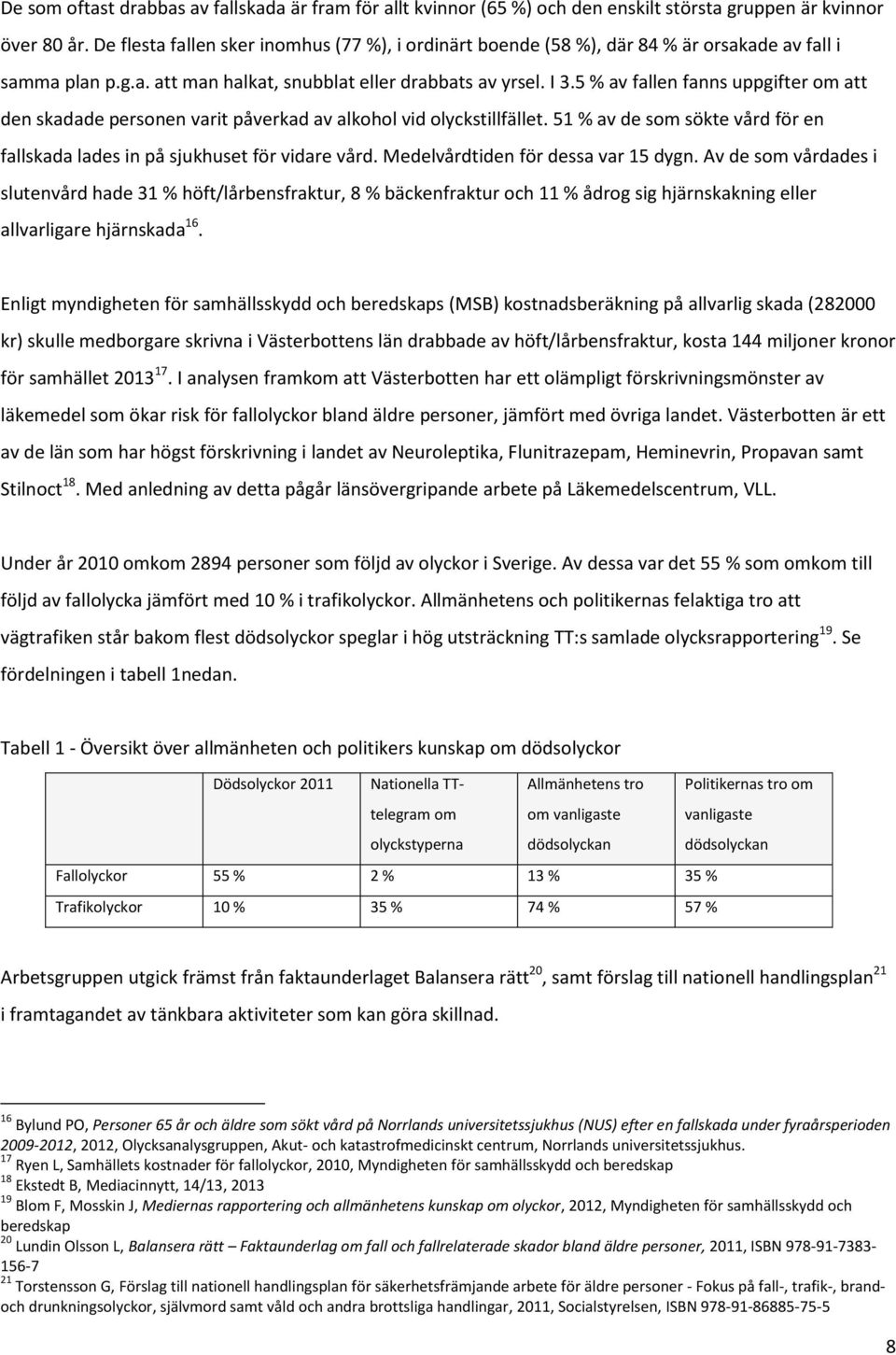 De som oftast drabbas av fallskada är fram för allt kvinnor (65 %) och den enskilt största gruppen är kvinnor över 80 år. De flesta fallen sker inomhus (77 %), i ordinärt boende (58 %), där 84 % är orsakade av fall i samma plan p.g.a. att man halkat, snubblat eller drabbats av yrsel. I 3.5 % av fallen fanns uppgifter om att den skadade personen varit påverkad av alkohol vid olyckstillfället. 51 % av de som sökte vård för en fallskada lades in på sjukhuset för vidare vård. Medelvårdtiden för dessa var 15 dygn. Av de som vårdades i slutenvård hade 31 % höft/lårbensfraktur, 8 % bäckenfraktur och 11 % ådrog sig hjärnskakning eller allvarligare hjärnskada$^{16}$.

Enligt myndigheten för samhällsskydd och beredskaps (MSB) kostnadsberäkning på allvarlig skada (282000 kr) skulle medborgare skrivna i Västerbottens län drabbade av höft/lårbensfraktur, kosta 144 miljoner kronor för samhället 2013$^{17}$. I analysen framkom att Västerbotten har ett olämpligt förskrivningsmönster av läkemedel som ökar risk för fallolyckor bland äldre personer, jämfört med övriga landet. Västerbotten är ett av de län som har högst förskrivning i landet av Neuroleptika, Flunitrazepam, Heminevrin, Propavan samt Stilnoct$^{18}$. Med anledning av detta pågår länsövergripande arbete på Läkemedelscentrum, VLL.

Under år 2010 omkom 2894 personer som följd av olyckor i Sverige. Av dessa var det 55 % som omkom till följd av fallolycka jämfört med 10 % i trafikolyckor. Allmänhetens och politikernas felaktiga tro att vägtrafiken står bakom flest dödsolyckor speglar i hög utsträckning TT:s samlade olycksrapportering$^{19}$. Se fördelningen i tabell 1nedan.

Tabell 1 - Översikt över allmänheten och politikers kunskap om dödsolyckor

| | Dödsolyckor 2011 | Nationella TT-telegram om olyckstyperna | Allmänhetens tro om vanligaste dödsolyckan | Politikernas tro om vanligaste dödsolyckan |
|---|---|---|---|---|
| Fallolyckor | 55 % | 2 % | 13 % | 35 % |
| Trafikolyckor | 10 % | 35 % | 74 % | 57 % |

Arbetsgruppen utgick främst från faktaunderlaget Balansera rätt$^{20}$, samt förslag till nationell handlingsplan$^{21}$ i framtagandet av tänkbara aktiviteter som kan göra skillnad.

$^{16}$ Bylund PO, Personer 65 år och äldre som sökt vård på Norrlands universitetssjukhus (NUS) efter en fallskada under fyraårsperioden 2009-2012, 2012, Olycksanalysgruppen, Akut- och katastrofmedicinskt centrum, Norrlands universitetssjukhus.
$^{17}$ Ryen L, Samhällets kostnader för fallolyckor, 2010, Myndigheten för samhällsskydd och beredskap
$^{18}$ Ekstedt B, Mediacinnytt, 14/13, 2013
$^{19}$ Blom F, Mosskin J, Mediernas rapportering och allmänhetens kunskap om olyckor, 2012, Myndigheten för samhällsskydd och beredskap
$^{20}$ Lundin Olsson L, Balansera rätt – Faktaunderlag om fall och fallrelaterade skador bland äldre personer, 2011, ISBN 978-91-7383-156-7
$^{21}$ Torstensson G, Förslag till nationell handlingsplan för säkerhetsfrämjande arbete för äldre personer - Fokus på fall-, trafik-, brand- och drunkningsolyckor, självmord samt våld och andra brottsliga handlingar, 2011, Socialstyrelsen, ISBN 978-91-86885-75-5

8